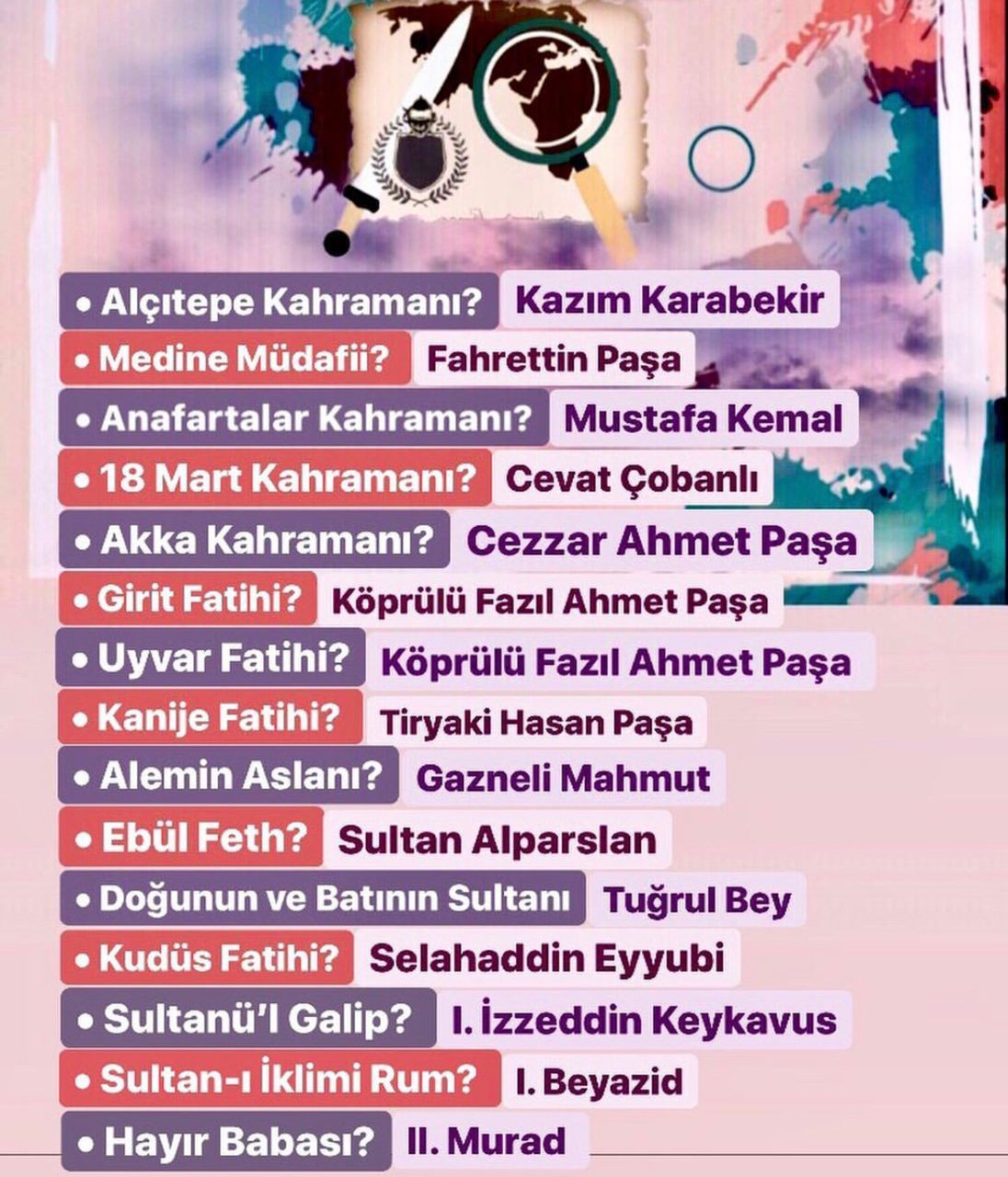 • Alçıtepe Kahramanı? Kazım Karabekir

• Medine Müdafii? Fahrettin Paşa

• Anafartalar Kahramanı? Mustafa Kemal

• 18 Mart Kahramanı? Cevat Çobanlı

• Akka Kahramanı? Cezzar Ahmet Paşa

• Girit Fatihi? Köprülü Fazıl Ahmet Paşa

• Uyvar Fatihi? Köprülü Fazıl Ahmet Paşa

• Kanije Fatihi? Tiryaki Hasan Paşa

• Alemin Aslanı? Gazneli Mahmut

• Ebül Feth? Sultan Alparslan

• Doğunun ve Batının Sultanı Tuğrul Bey

• Kudüs Fatihi? Selahaddin Eyyubi

• Sultanü'l Galip? I. İzzeddin Keykavus

• Sultan-ı İklimi Rum? I. Beyazid

• Hayır Babası? II. Murad